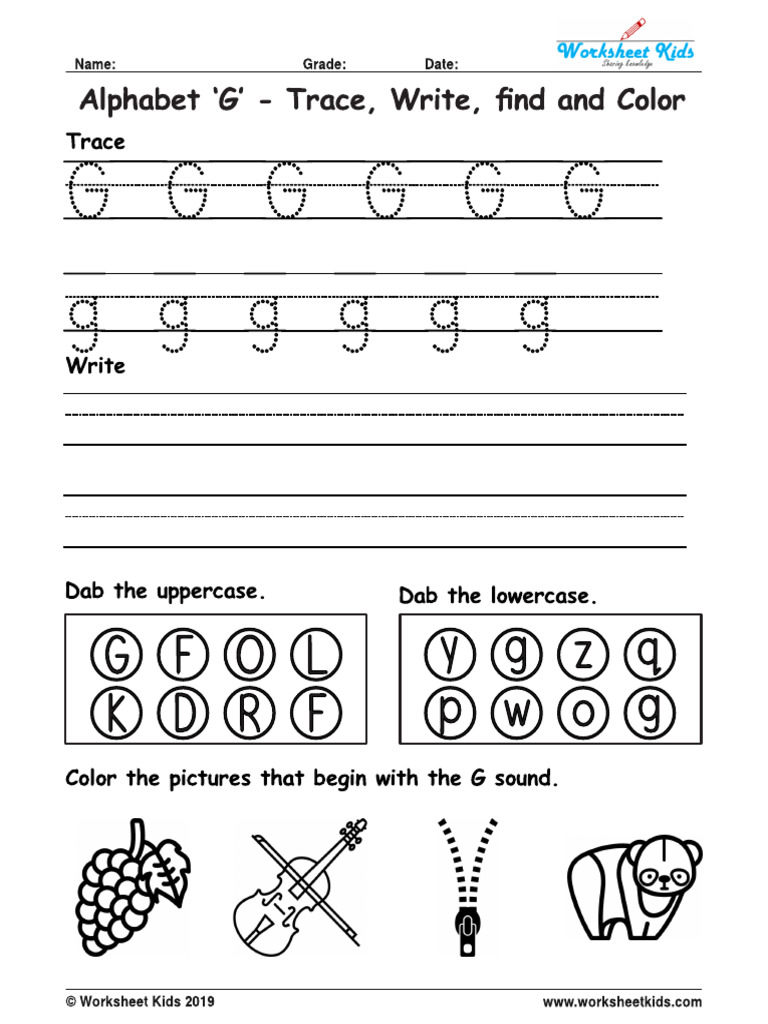 Name: Grade: Date:

Worksheet Kids
Sharing knowledge

Alphabet 'G' - Trace, Write, find and Color

Trace

G G G G G G

g g g g g g

Write

Dab the uppercase.

G F O L
K D R F

Dab the lowercase.

y g z q
p w o g

Color the pictures that begin with the G sound.

© Worksheet Kids 2019

www.worksheetkids.com